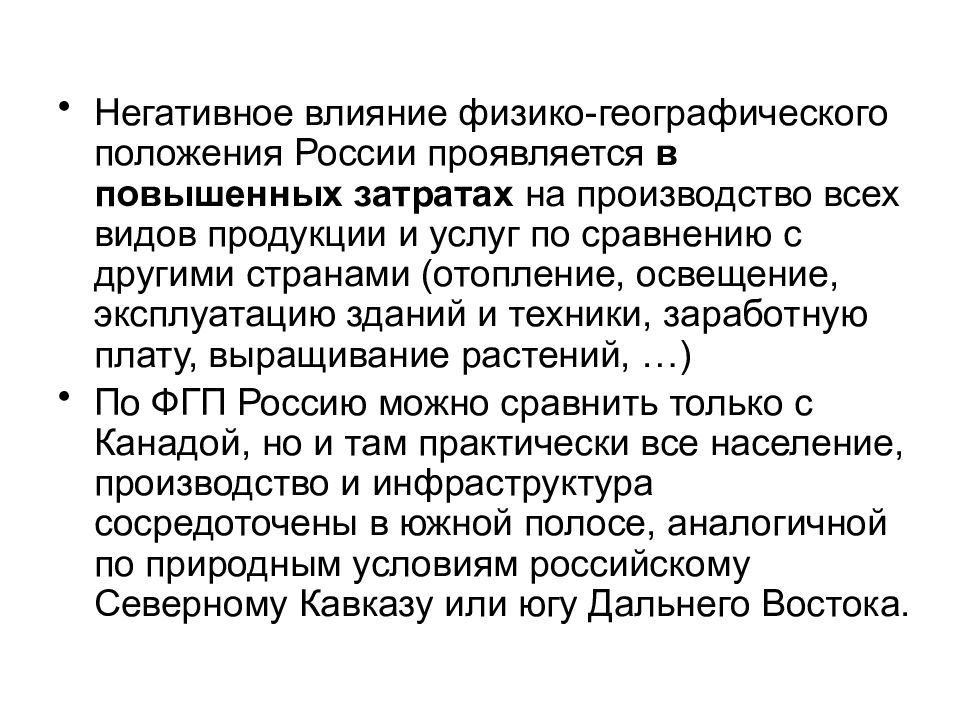 • Негативное влияние физико-географического положения России проявляется в повышенных затратах на производство всех видов продукции и услуг по сравнению с другими странами (отопление, освещение, эксплуатацию зданий и техники, заработную плату, выращивание растений, …)

• По ФГП Россию можно сравнить только с Канадой, но и там практически все население, производство и инфраструктура сосредоточены в южной полосе, аналогичной по природным условиям российскому Северному Кавказу или югу Дальнего Востока.